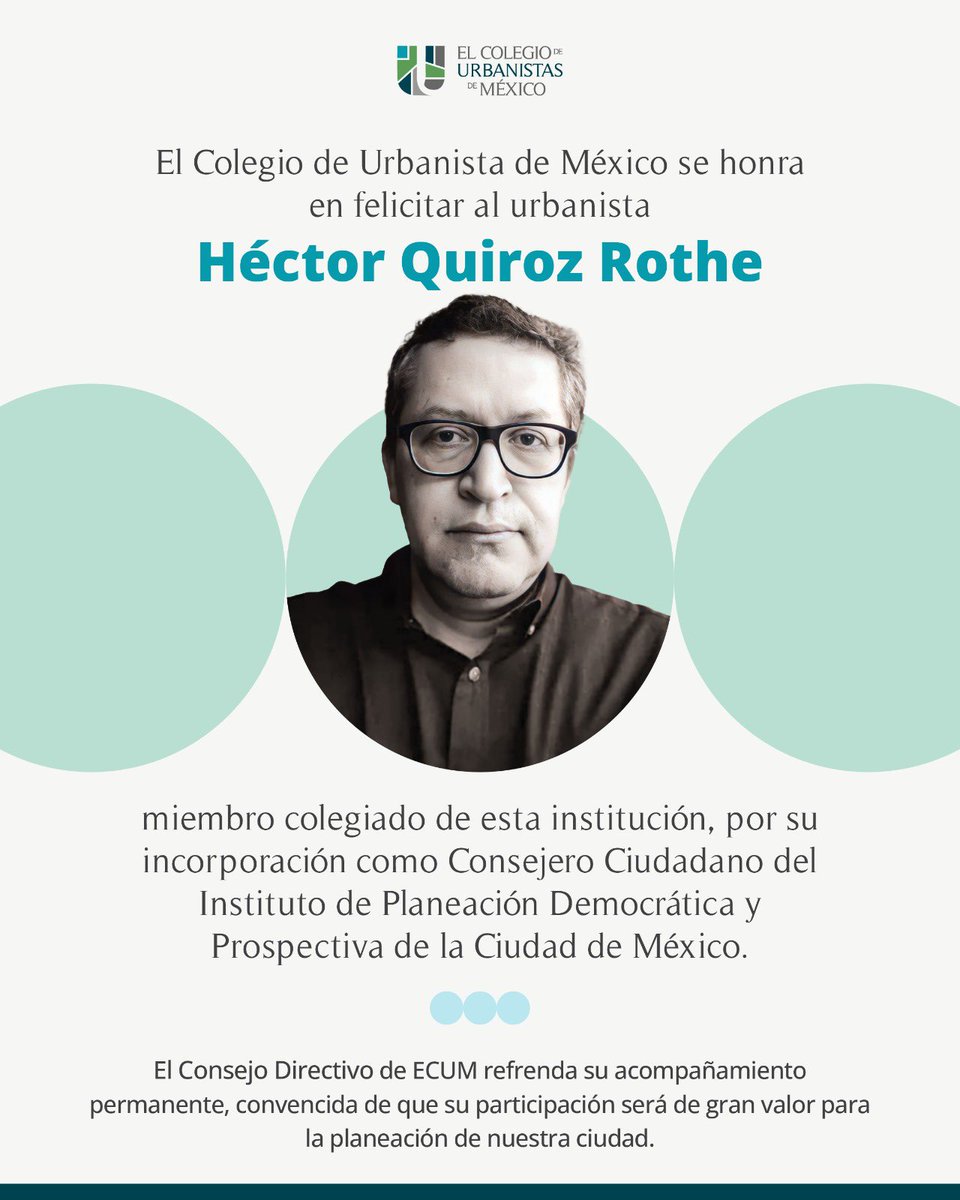 EL COLEGIO DE URBANISTAS DE MÉXICO

El Colegio de Urbanista de México se honra en felicitar al urbanista

Héctor Quiroz Rothe

miembro colegiado de esta institución, por su incorporación como Consejero Ciudadano del Instituto de Planeación Democrática y Prospectiva de la Ciudad de México.

El Consejo Directivo de ECUM refrenda su acompañamiento permanente, convencida de que su participación será de gran valor para la planeación de nuestra ciudad.